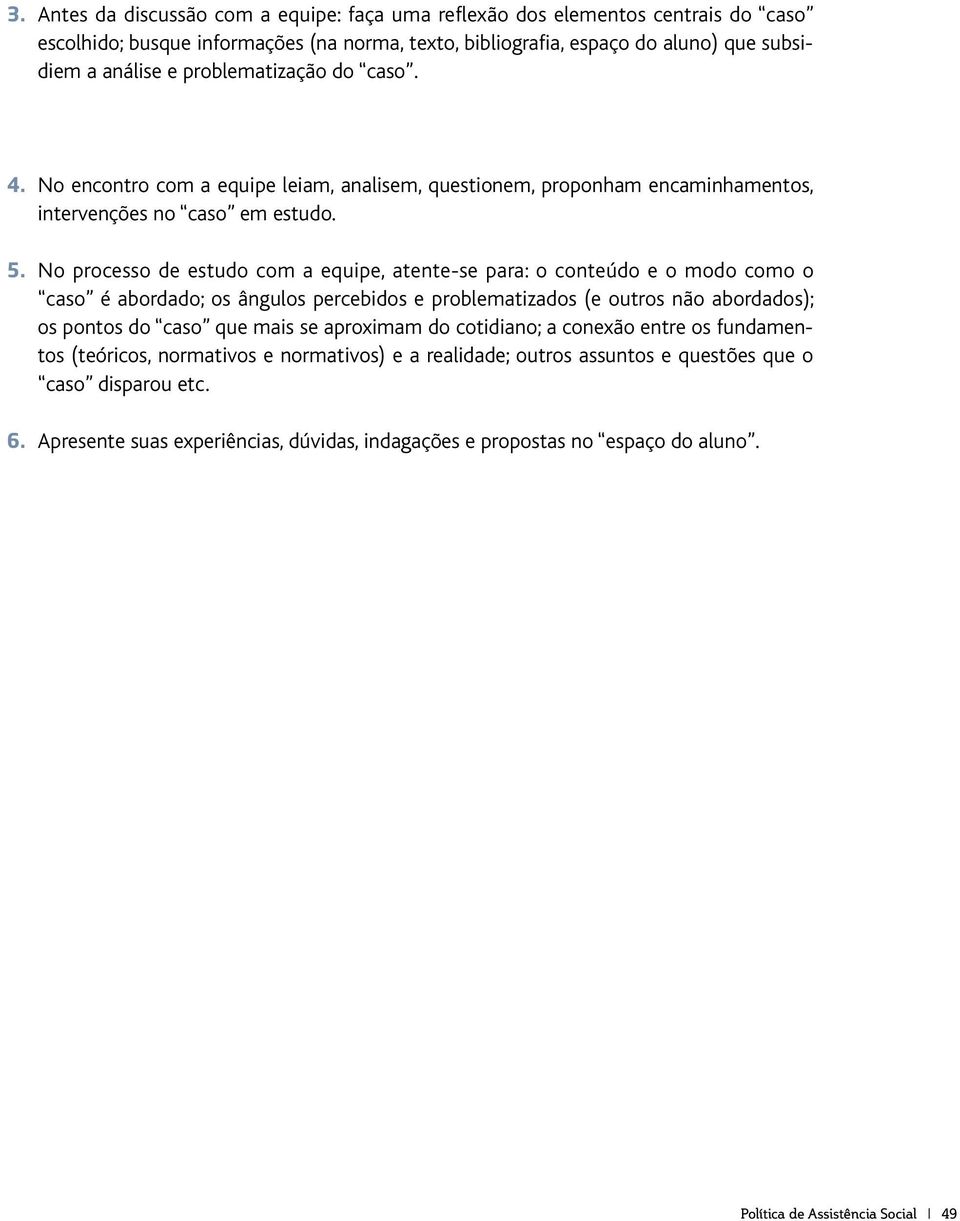 3. Antes da discussão com a equipe: faça uma reflexão dos elementos centrais do “caso” escolhido; busque informações (na norma, texto, bibliografia, espaço do aluno) que subsidiem a análise e problematização do “caso”.

4. No encontro com a equipe leiam, analisem, questionem, proponham encaminhamentos, intervenções no “caso” em estudo.

5. No processo de estudo com a equipe, atente-se para: o conteúdo e o modo como o “caso” é abordado; os ângulos percebidos e problematizados (e outros não abordados); os pontos do “caso” que mais se aproximam do cotidiano; a conexão entre os fundamentos (teóricos, normativos e normativos) e a realidade; outros assuntos e questões que o “caso” disparou etc.

6. Apresente suas experiências, dúvidas, indagações e propostas no “espaço do aluno”.

Política de Assistência Social | 49